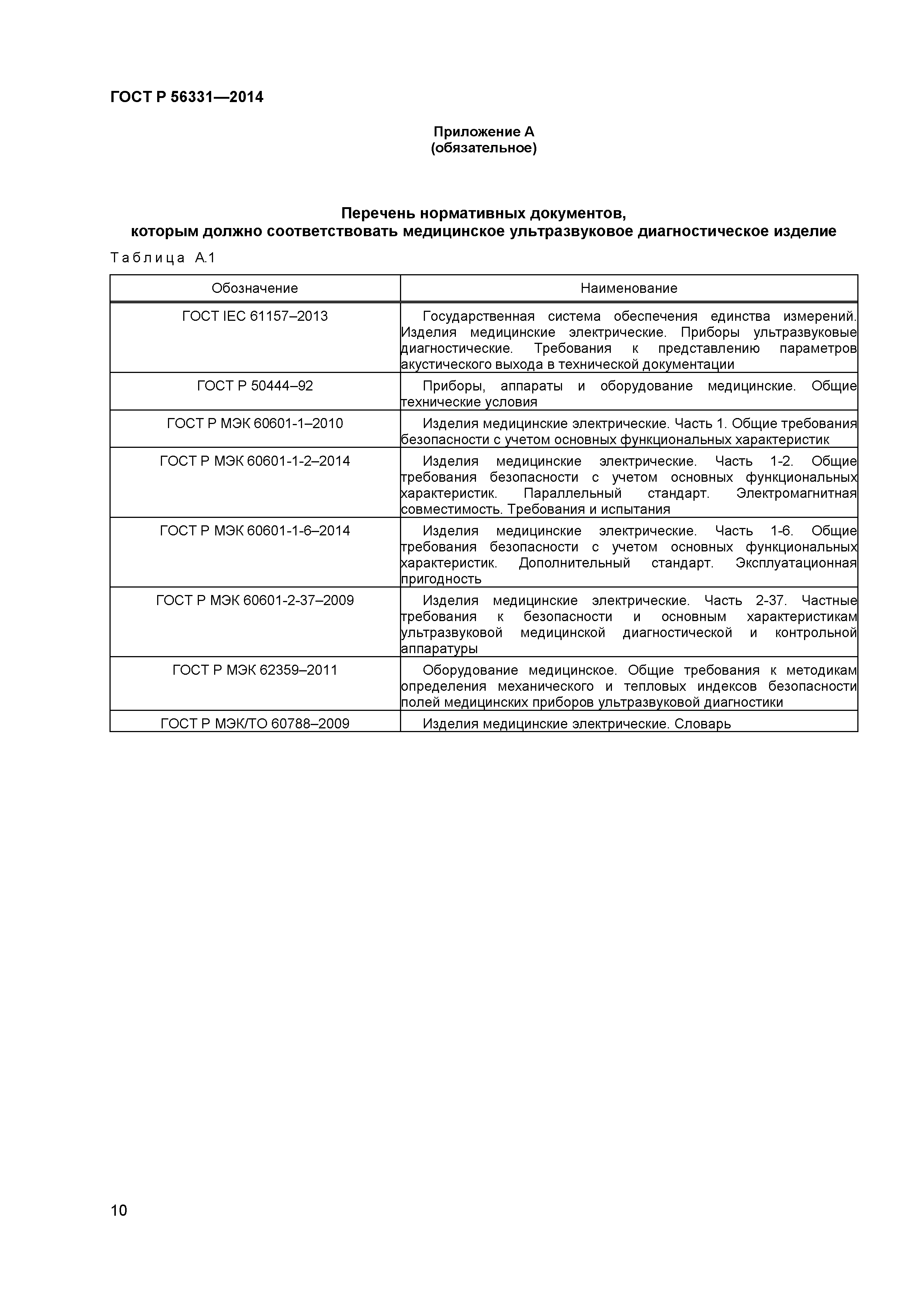 ГОСТ Р 56331—2014

Приложение А
(обязательное)

Перечень нормативных документов,
которым должно соответствовать медицинское ультразвуковое диагностическое изделие

Таблица А.1

| Обозначение | Наименование |
|---|---|
| ГОСТ IEC 61157–2013 | Государственная система обеспечения единства измерений. Изделия медицинские электрические. Приборы ультразвуковые диагностические. Требования к представлению параметров акустического выхода в технической документации |
| ГОСТ Р 50444–92 | Приборы, аппараты и оборудование медицинские. Общие технические условия |
| ГОСТ Р МЭК 60601-1–2010 | Изделия медицинские электрические. Часть 1. Общие требования безопасности с учетом основных функциональных характеристик |
| ГОСТ Р МЭК 60601-1-2–2014 | Изделия медицинские электрические. Часть 1-2. Общие требования безопасности с учетом основных функциональных характеристик. Параллельный стандарт. Электромагнитная совместимость. Требования и испытания |
| ГОСТ Р МЭК 60601-1-6–2014 | Изделия медицинские электрические. Часть 1-6. Общие требования безопасности с учетом основных функциональных характеристик. Дополнительный стандарт. Эксплуатационная пригодность |
| ГОСТ Р МЭК 60601-2-37–2009 | Изделия медицинские электрические. Часть 2-37. Частные требования к безопасности и основным характеристикам ультразвуковой медицинской диагностической и контрольной аппаратуры |
| ГОСТ Р МЭК 62359–2011 | Оборудование медицинское. Общие требования к методикам определения механического и тепловых индексов безопасности полей медицинских приборов ультразвуковой диагностики |
| ГОСТ Р МЭК/ТО 60788–2009 | Изделия медицинские электрические. Словарь |

10